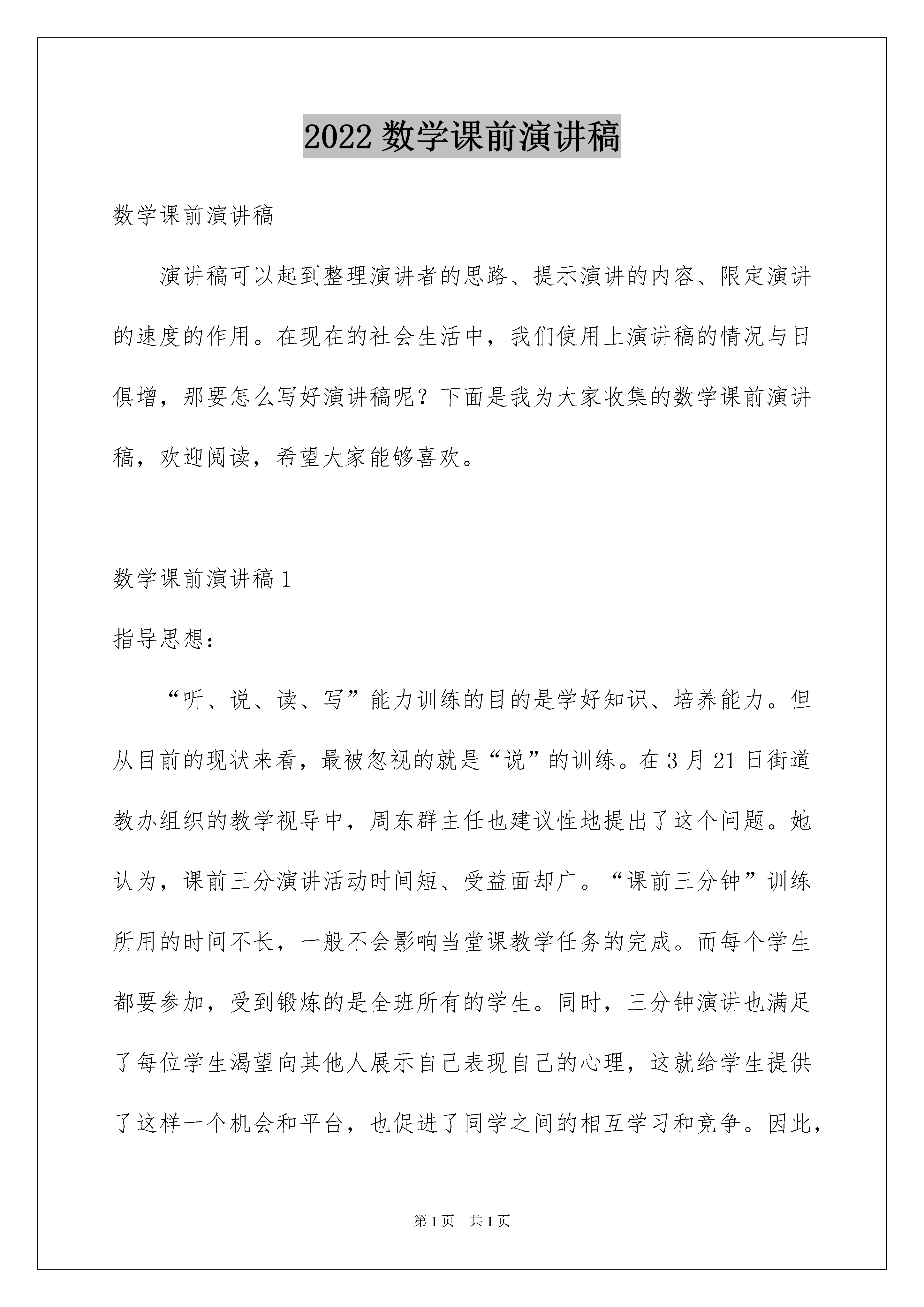 2022 数学课前演讲稿

数学课前演讲稿

演讲稿可以起到整理演讲者的思路、提示演讲的内容、限定演讲的速度的作用。在现在的社会生活中，我们使用上演讲稿的情况与日俱增，那要怎么写好演讲稿呢？下面是我为大家收集的数学课前演讲稿，欢迎阅读，希望大家能够喜欢。

数学课前演讲稿 1

指导思想：

“听、说、读、写”能力训练的目的是学好知识、培养能力。但从目前的现状来看，最被忽视的就是“说”的训练。在 3 月 21 日街道教办组织的教学视导中，周东群主任也建议性地提出了这个问题。她认为，课前三分演讲活动时间短、受益面却广。“课前三分钟”训练所用的时间不长，一般不会影响当堂课教学任务的完成。而每个学生都要参加，受到锻炼的是全班所有的学生。同时，三分钟演讲也满足了每位学生渴望向其他人展示自己表现自己的心理，这就给学生提供了这样一个机会和平台，也促进了同学之间的相互学习和竞争。因此，

第 1 页　共 1 页